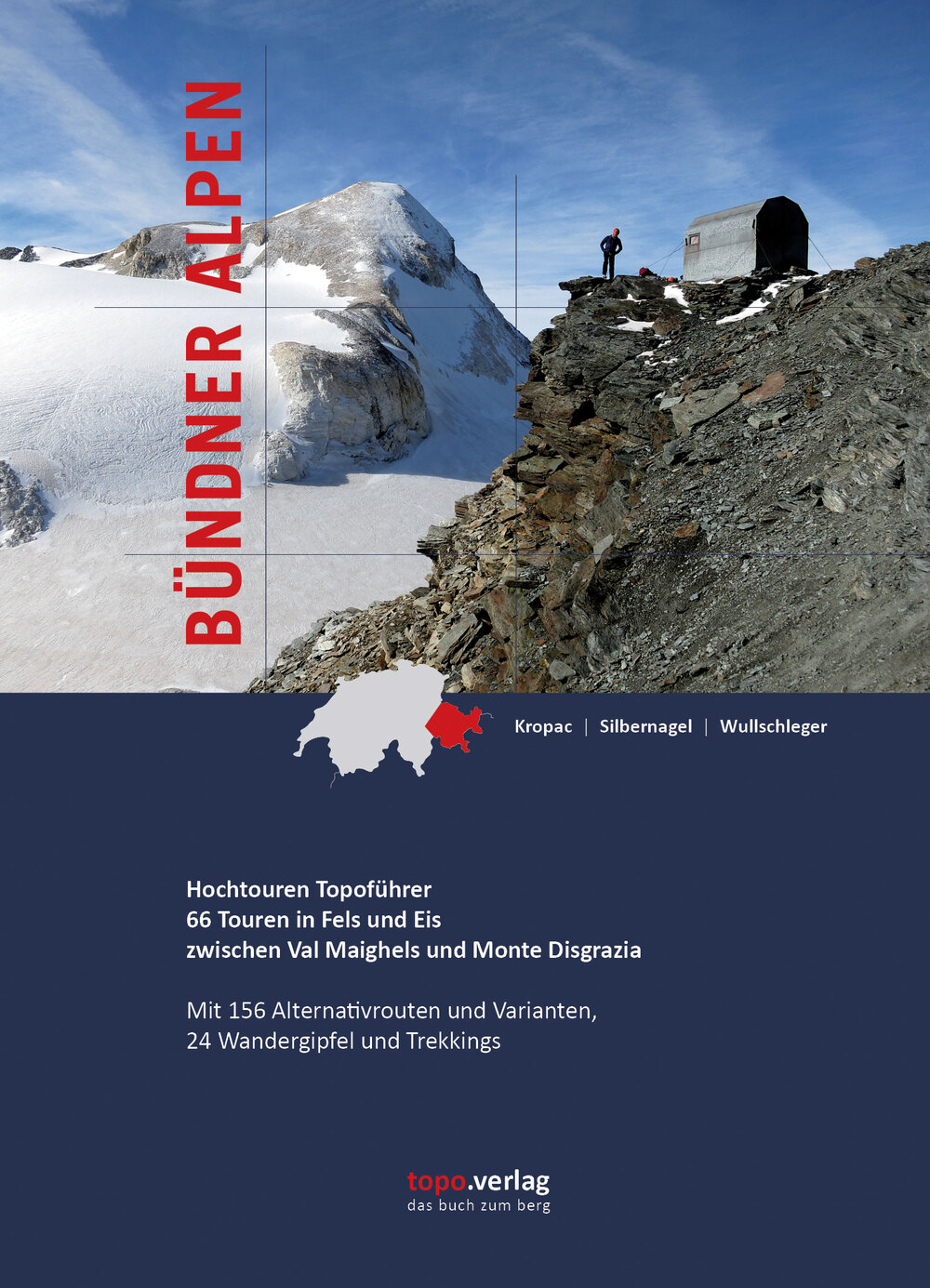 BÜNDNER ALPEN

Kropac | Silbernagel | Wullschleger

Hochtouren Topoführer
66 Touren in Fels und Eis
zwischen Val Maighels und Monte Disgrazia

Mit 156 Alternativrouten und Varianten,
24 Wandergipfel und Trekkings

topo.verlag
das buch zum berg